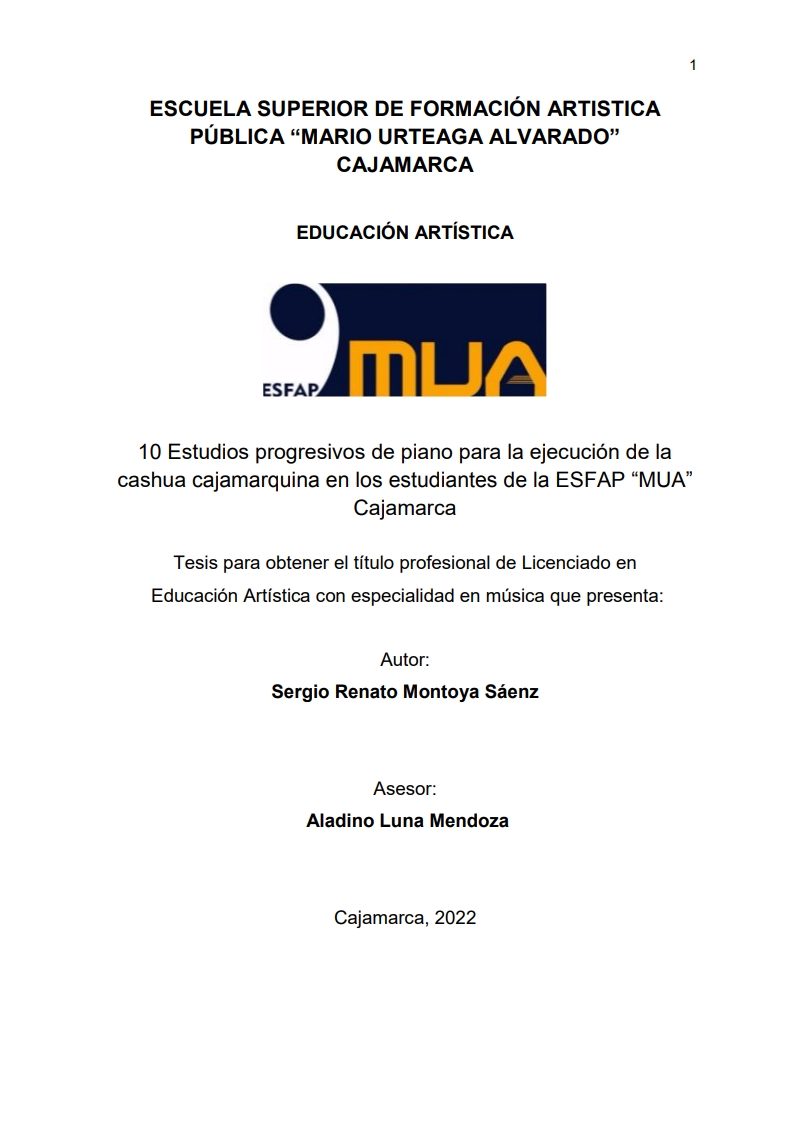 1

ESCUELA SUPERIOR DE FORMACIÓN ARTISTICA PÚBLICA "MARIO URTEAGA ALVARADO" CAJAMARCA

EDUCACIÓN ARTÍSTICA

ESFAP MUA

10 Estudios progresivos de piano para la ejecución de la cashua cajamarquina en los estudiantes de la ESFAP "MUA" Cajamarca

Tesis para obtener el título profesional de Licenciado en Educación Artística con especialidad en música que presenta:

Autor:
Sergio Renato Montoya Sáenz

Asesor:
Aladino Luna Mendoza

Cajamarca, 2022